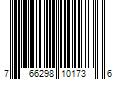 7 66298 10173 6